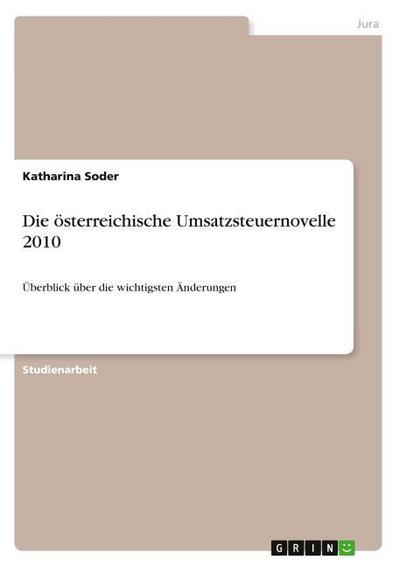 Jura

Katharina Soder

Die österreichische Umsatzsteuernovelle 2010

Überblick über die wichtigsten Änderungen

Studienarbeit

GRIN